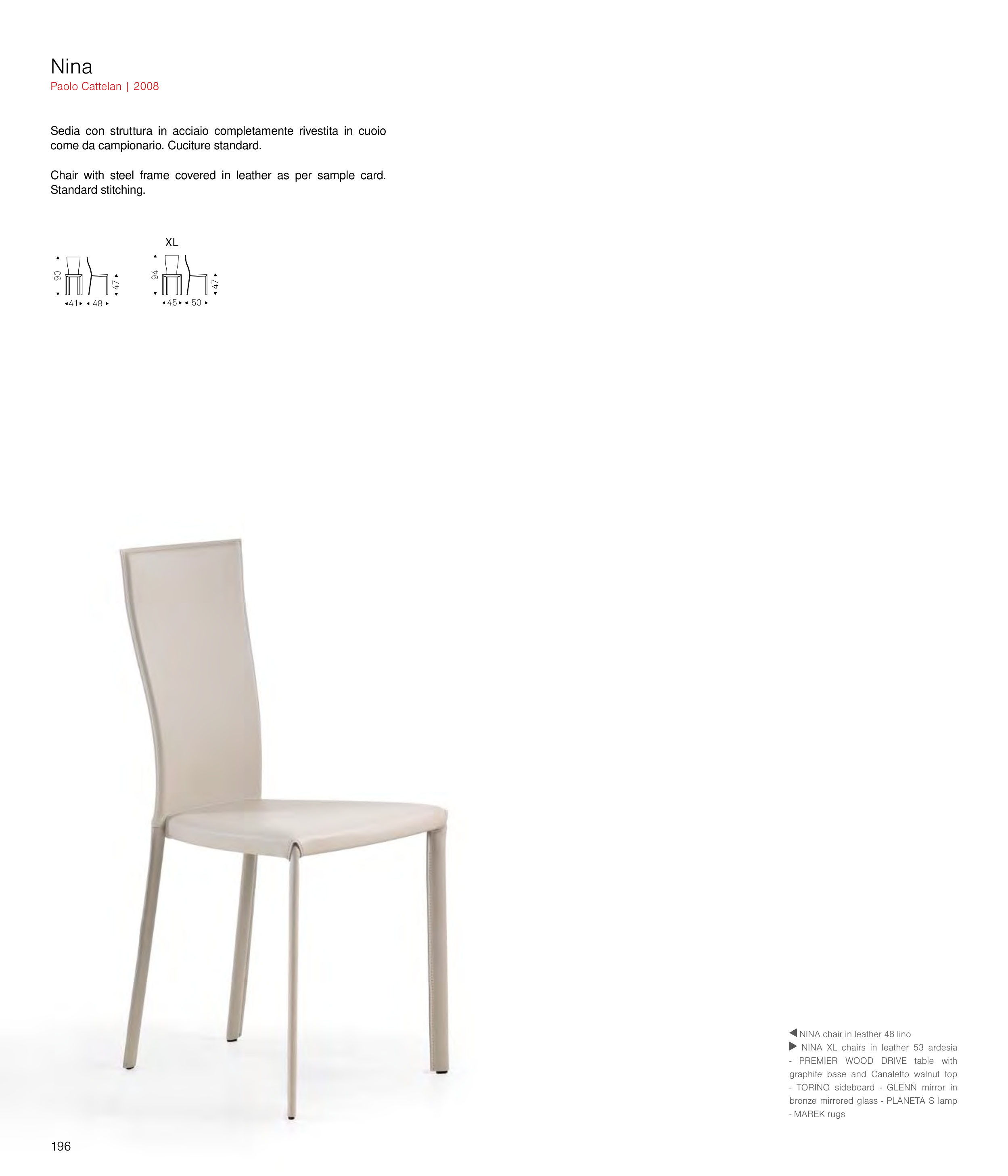 Nina
Paolo Cattelan | 2008

Sedia con struttura in acciaio completamente rivestita in cuoio come da campionario. Cuciture standard.

Chair with steel frame covered in leather as per sample card. Standard stitching.

90
47
41 48

XL
94
47
45 50

◀ NINA chair in leather 48 lino
▶ NINA XL chairs in leather 53 ardesia - PREMIER WOOD DRIVE table with graphite base and Canaletto walnut top - TORINO sideboard - GLENN mirror in bronze mirrored glass - PLANETA S lamp - MAREK rugs

196